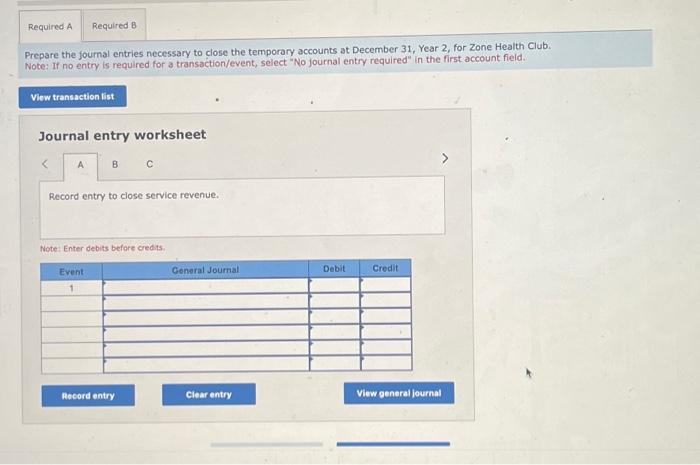 Required A Required B

Prepare the journal entries necessary to close the temporary accounts at December 31, Year 2, for Zone Health Club.
Note: If no entry is required for a transaction/event, select "No journal entry required" in the first account field.

View transaction list

Journal entry worksheet

< A B C >

Record entry to close service revenue.

Note: Enter debits before credits.

| Event | General Journal | Debit | Credit |
|---|---|---|---|
| 1 | | | |
| | | | |
| | | | |
| | | | |
| | | | |
| | | | |

Record entry Clear entry View general journal